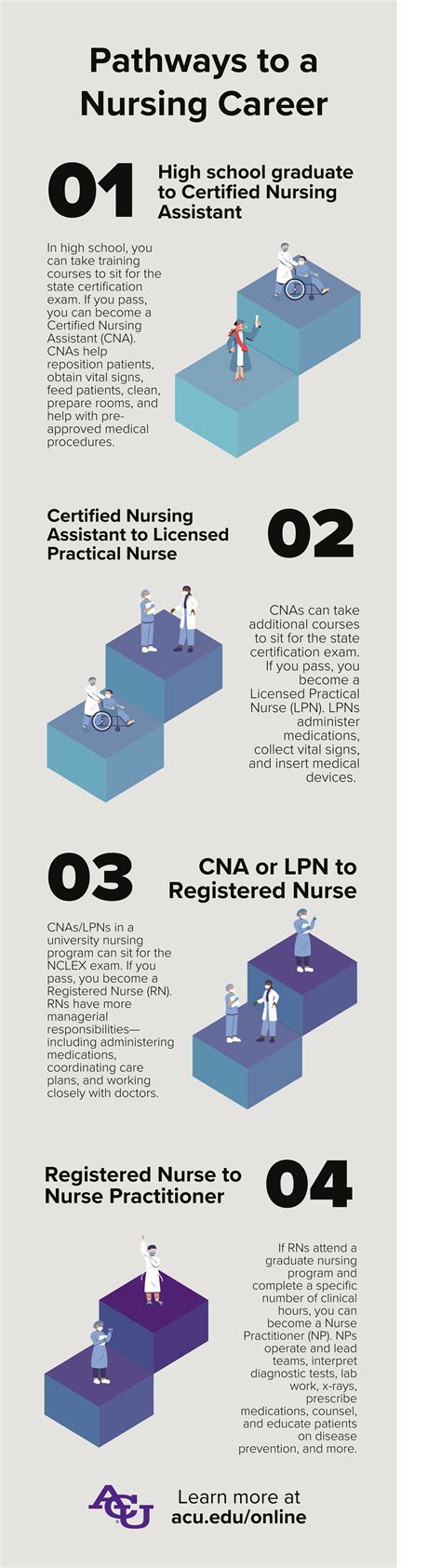 Pathways to a Nursing Career

01

High school graduate to Certified Nursing Assistant

In high school, you can take training courses to sit for the state certification exam. If you pass, you can become a Certified Nursing Assistant (CNA). CNAs help reposition patients, obtain vital signs, feed patients, clean, prepare rooms, and help with pre-approved medical procedures.

Certified Nursing Assistant to Licensed Practical Nurse

02

CNAs can take additional courses to sit for the state certification exam. If you pass, you become a Licensed Practical Nurse (LPN). LPNs administer medications, collect vital signs, and insert medical devices.

03

CNA or LPN to Registered Nurse

CNAs/LPNs in a university nursing program can sit for the NCLEX exam. If you pass, you become a Registered Nurse (RN). RNs have more managerial responsibilities—including administering medications, coordinating care plans, and working closely with doctors.

Registered Nurse to Nurse Practitioner

04

If RNs attend a graduate nursing program and complete a specific number of clinical hours, you can become a Nurse Practitioner (NP). NPs operate and lead teams, interpret diagnostic tests, lab work, x-rays, prescribe medications, counsel, and educate patients on disease prevention, and more.

ACU

Learn more at acu.edu/online